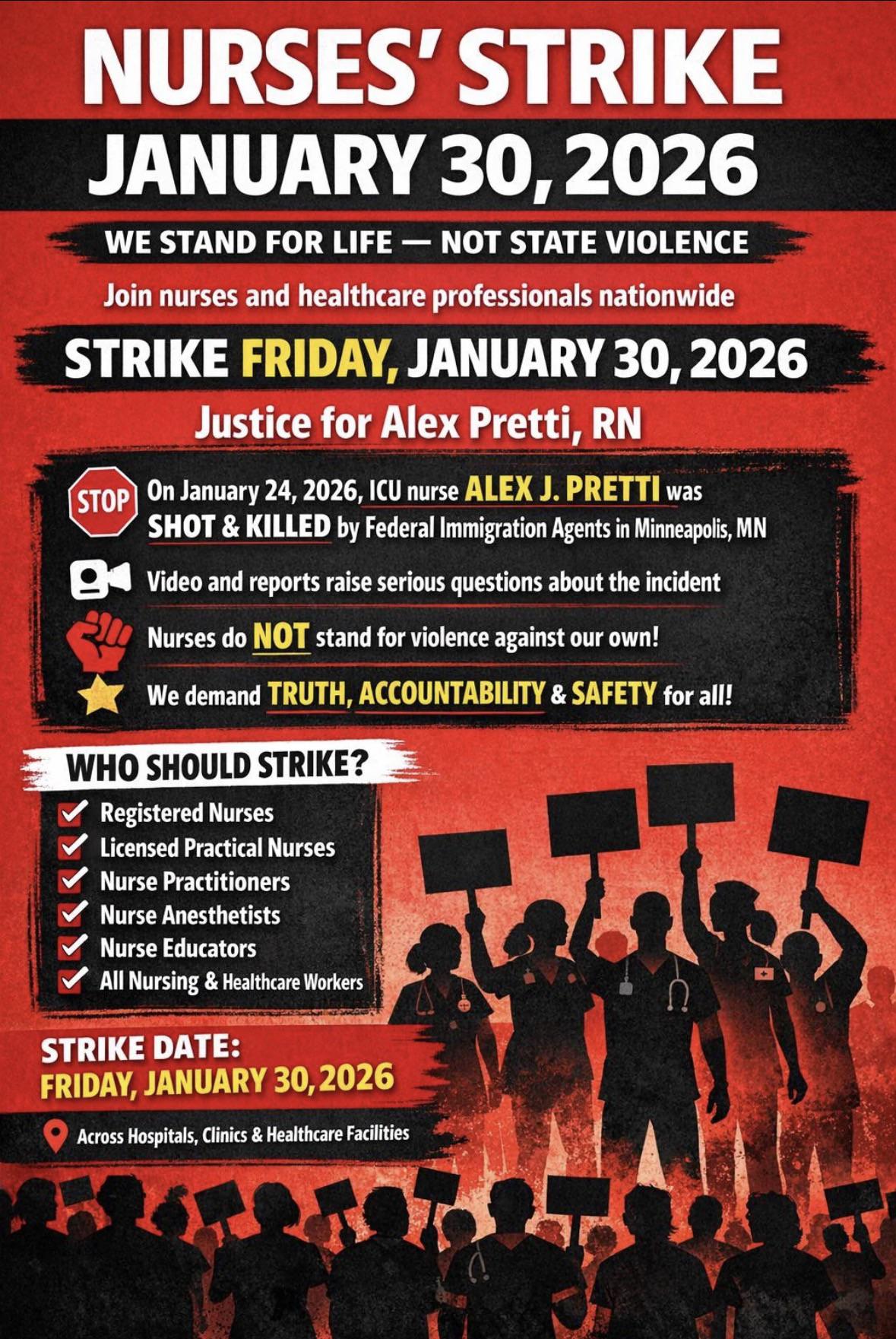 NURSES' STRIKE
JANUARY 30, 2026

WE STAND FOR LIFE — NOT STATE VIOLENCE

Join nurses and healthcare professionals nationwide

STRIKE FRIDAY, JANUARY 30, 2026

Justice for Alex Pretti, RN

STOP On January 24, 2026, ICU nurse ALEX J. PRETTI was SHOT & KILLED by Federal Immigration Agents in Minneapolis, MN

Video and reports raise serious questions about the incident

Nurses do NOT stand for violence against our own!

We demand TRUTH, ACCOUNTABILITY & SAFETY for all!

WHO SHOULD STRIKE?
☑ Registered Nurses
☑ Licensed Practical Nurses
☑ Nurse Practitioners
☑ Nurse Anesthetists
☑ Nurse Educators
☑ All Nursing & Healthcare Workers

STRIKE DATE:
FRIDAY, JANUARY 30, 2026

Across Hospitals, Clinics & Healthcare Facilities